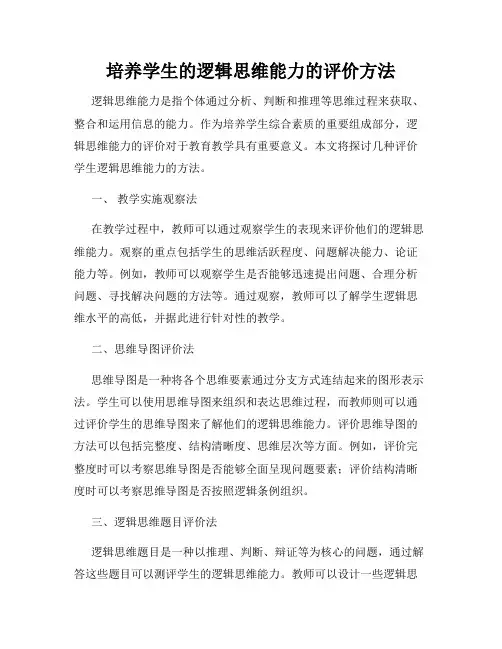 培养学生的逻辑思维能力的评价方法

逻辑思维能力是指个体通过分析、判断和推理等思维过程来获取、整合和运用信息的能力。作为培养学生综合素质的重要组成部分，逻辑思维能力的评价对于教育教学具有重要意义。本文将探讨几种评价学生逻辑思维能力的方法。

一、 教学实施观察法

在教学过程中，教师可以通过观察学生的表现来评价他们的逻辑思维能力。观察的重点包括学生的思维活跃程度、问题解决能力、论证能力等。例如，教师可以观察学生是否能够迅速提出问题、合理分析问题、寻找解决问题的方法等。通过观察，教师可以了解学生逻辑思维水平的高低，并据此进行针对性的教学。

二、思维导图评价法

思维导图是一种将各个思维要素通过分支方式连结起来的图形表示法。学生可以使用思维导图来组织和表达思维过程，而教师则可以通过评价学生的思维导图来了解他们的逻辑思维能力。评价思维导图的方法可以包括完整度、结构清晰度、思维层次等方面。例如，评价完整度时可以考察思维导图是否能够全面呈现问题要素；评价结构清晰度时可以考察思维导图是否按照逻辑条例组织。

三、逻辑思维题目评价法

逻辑思维题目是一种以推理、判断、辩证等为核心的问题，通过解答这些题目可以测评学生的逻辑思维能力。教师可以设计一些逻辑思